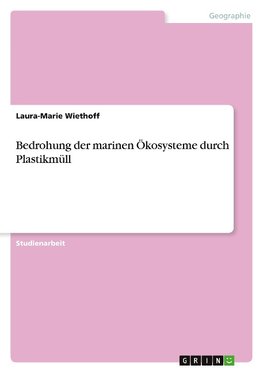 Geographie

Laura-Marie Wiethoff

Bedrohung der marinen Ökosysteme durch Plastikmüll

Studienarbeit

GRIN